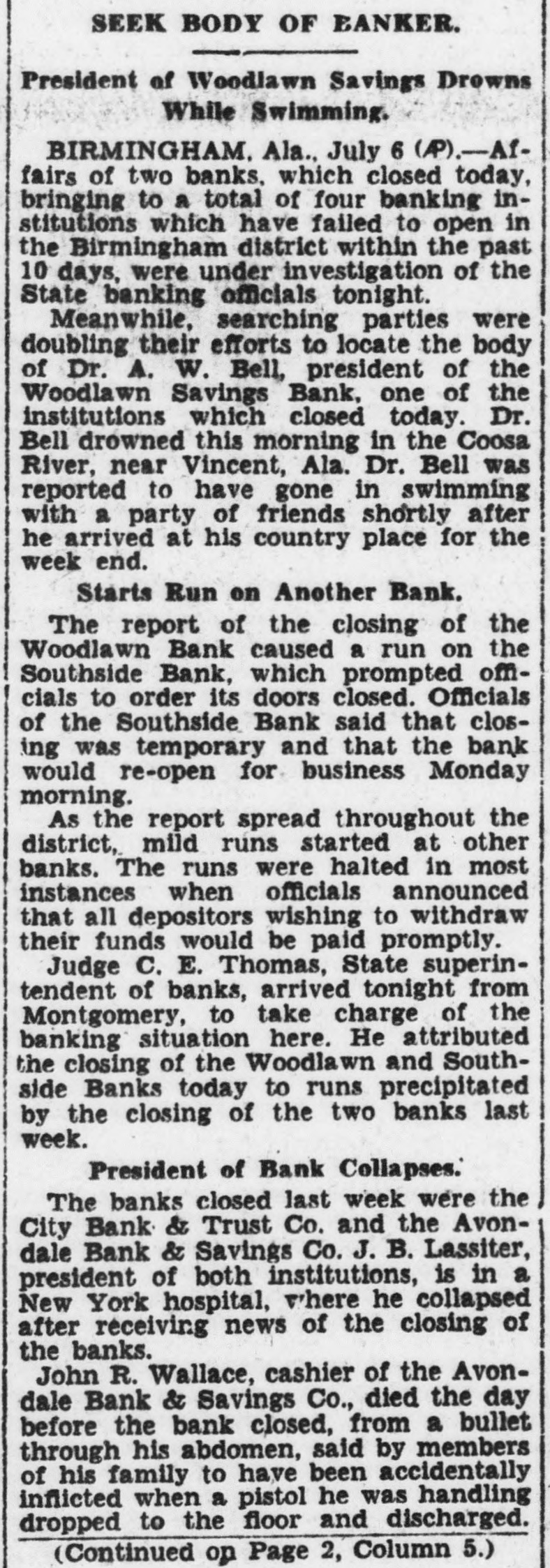 SEEK BODY OF BANKER.

President of Woodlawn Savings Drowns While Swimming.

BIRMINGHAM, Ala., July 6 (AP).—Affairs of two banks, which closed today, bringing to a total of four banking institutions which have failed to open in the Birmingham district within the past 10 days, were under investigation of the State banking officials tonight.

Meanwhile, searching parties were doubling their efforts to locate the body of Dr. A. W. Bell, president of the Woodlawn Savings Bank, one of the institutions which closed today. Dr. Bell drowned this morning in the Coosa River, near Vincent, Ala. Dr. Bell was reported to have gone in swimming with a party of friends shortly after he arrived at his country place for the week end.

Starts Run on Another Bank.

The report of the closing of the Woodlawn Bank caused a run on the Southside Bank, which prompted officials to order its doors closed. Officials of the Southside Bank said that closing was temporary and that the bank would re-open for business Monday morning.

As the report spread throughout the district, mild runs started at other banks. The runs were halted in most instances when officials announced that all depositors wishing to withdraw their funds would be paid promptly.

Judge C. E. Thomas, State superintendent of banks, arrived tonight from Montgomery, to take charge of the banking situation here. He attributed the closing of the Woodlawn and Southside Banks today to runs precipitated by the closing of the two banks last week.

President of Bank Collapses.

The banks closed last week were the City Bank & Trust Co. and the Avondale Bank & Savings Co. J. B. Lassiter, president of both institutions, is in a New York hospital, where he collapsed after receiving news of the closing of the banks.

John R. Wallace, cashier of the Avondale Bank & Savings Co., died the day before the bank closed, from a bullet through his abdomen, said by members of his family to have been accidentally inflicted when a pistol he was handling dropped to the floor and discharged.

(Continued on Page 2, Column 5.)